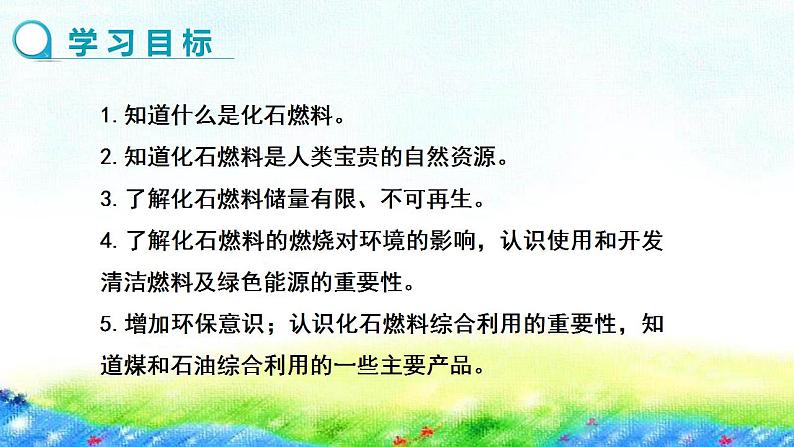 学习目标

1. 知道什么是化石燃料。

2. 知道化石燃料是人类宝贵的自然资源。

3. 了解化石燃料储量有限、不可再生。

4. 了解化石燃料的燃烧对环境的影响，认识使用和开发清洁燃料及绿色能源的重要性。

5. 增加环保意识；认识化石燃料综合利用的重要性，知道煤和石油综合利用的一些主要产品。